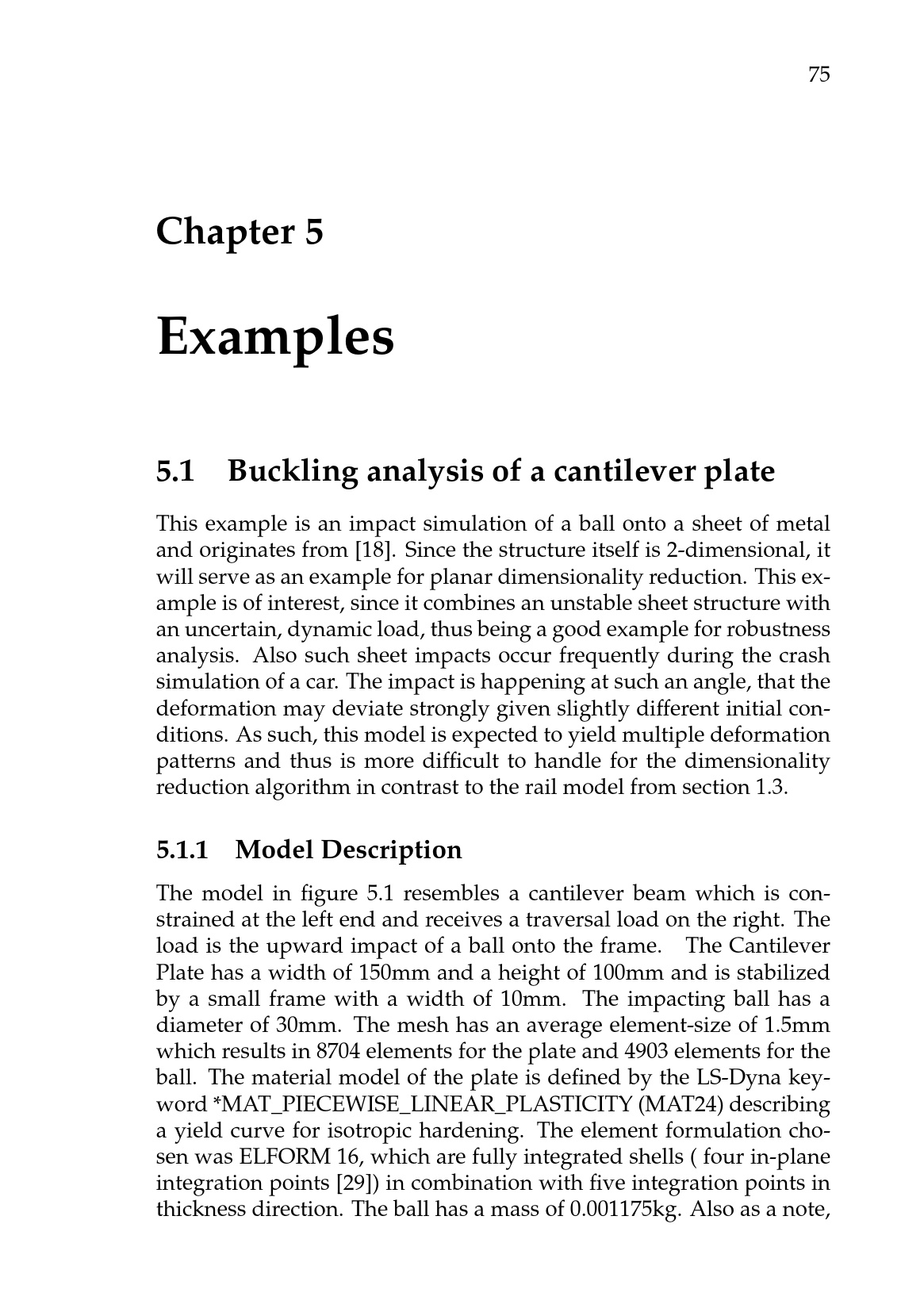 75

Chapter 5

Examples

5.1 Buckling analysis of a cantilever plate

This example is an impact simulation of a ball onto a sheet of metal and originates from [18]. Since the structure itself is 2-dimensional, it will serve as an example for planar dimensionality reduction. This example is of interest, since it combines an unstable sheet structure with an uncertain, dynamic load, thus being a good example for robustness analysis. Also such sheet impacts occur frequently during the crash simulation of a car. The impact is happening at such an angle, that the deformation may deviate strongly given slightly different initial conditions. As such, this model is expected to yield multiple deformation patterns and thus is more difficult to handle for the dimensionality reduction algorithm in contrast to the rail model from section 1.3.

5.1.1 Model Description

The model in figure 5.1 resembles a cantilever beam which is constrained at the left end and receives a traversal load on the right. The load is the upward impact of a ball onto the frame. The Cantilever Plate has a width of 150mm and a height of 100mm and is stabilized by a small frame with a width of 10mm. The impacting ball has a diameter of 30mm. The mesh has an average element-size of 1.5mm which results in 8704 elements for the plate and 4903 elements for the ball. The material model of the plate is defined by the LS-Dyna keyword *MAT_PIECEWISE_LINEAR_PLASTICITY (MAT24) describing a yield curve for isotropic hardening. The element formulation chosen was ELFORM 16, which are fully integrated shells ( four in-plane integration points [29]) in combination with five integration points in thickness direction. The ball has a mass of 0.001175kg. Also as a note,